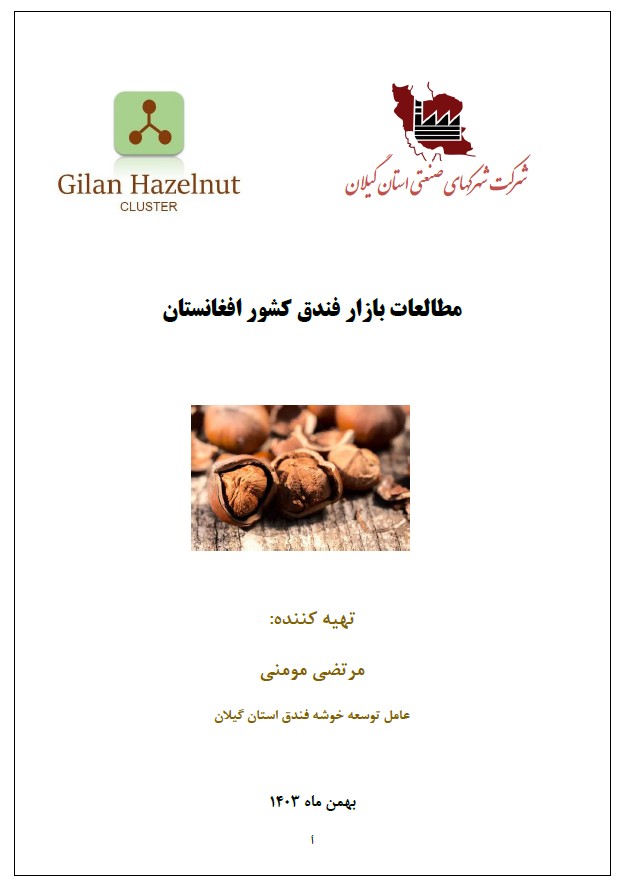 شرکت شهرکهای صنعتی استان گیلان

Gilan Hazelnut
CLUSTER

مطالعات بازار فندق کشور افغانستان

تهیه کننده:

مرتضی مومنی

عامل توسعه خوشه فندق استان گیلان

بهمن ماه ۱۴۰۳

أ